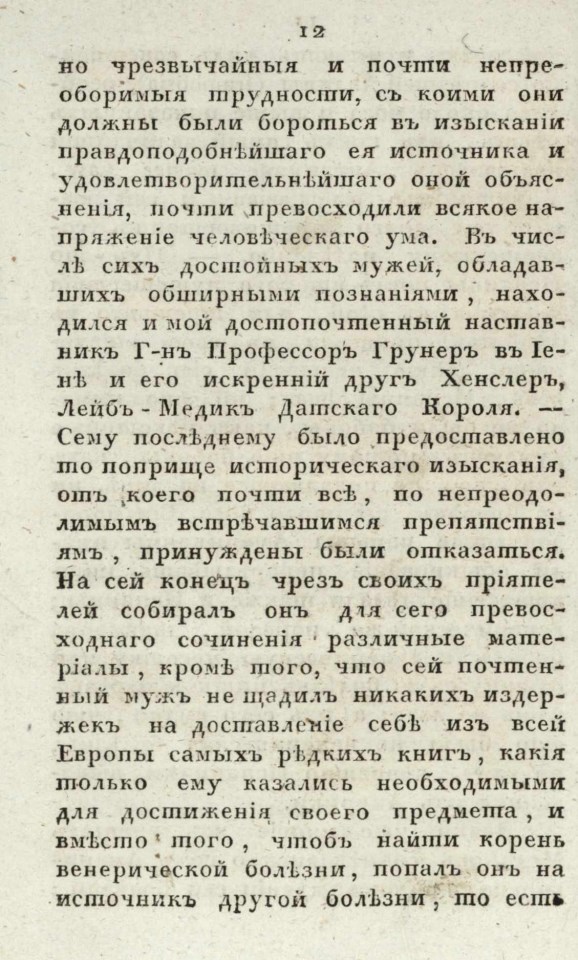 12

но чрезвычайныя и почти непреоборимыя трудности, съ коими они должны были бороться въ изысканіи правдоподобнѣйшаго ея источника и удовлетворительнѣйшаго оной объясненія, почти превосходили всякое напряженіе человѣческаго ума. Въ числѣ сихъ достойныхъ мужей, обладавшихъ обширными познаніями, находился и мой достопочтенный наставникъ Г-нъ Профессоръ Грунеръ въ Іенѣ и его искренній другъ Хенслеръ, Лейбъ-Медикъ Датскаго Короля. — Сему послѣднему было предоставлено то поприще историческаго изысканія, отъ коего почти всѣ, по непреодолимымъ встрѣчавшимся препятствіямъ, принуждены были отказаться. На сей конецъ чрезъ своихъ пріятелей собиралъ онъ для сего превосходнаго сочиненія различные матеріалы, кромѣ того, что сей почтенный мужъ не щадилъ никакихъ издержекъ на доставленіе себѣ изъ всей Европы самыхъ рѣдкихъ книгъ, какія только ему казались необходимыми для достиженія своего предмета, и вмѣсто того, чтобъ найти корень венерической болѣзни, попалъ онъ на источникъ другой болѣзни, то есть